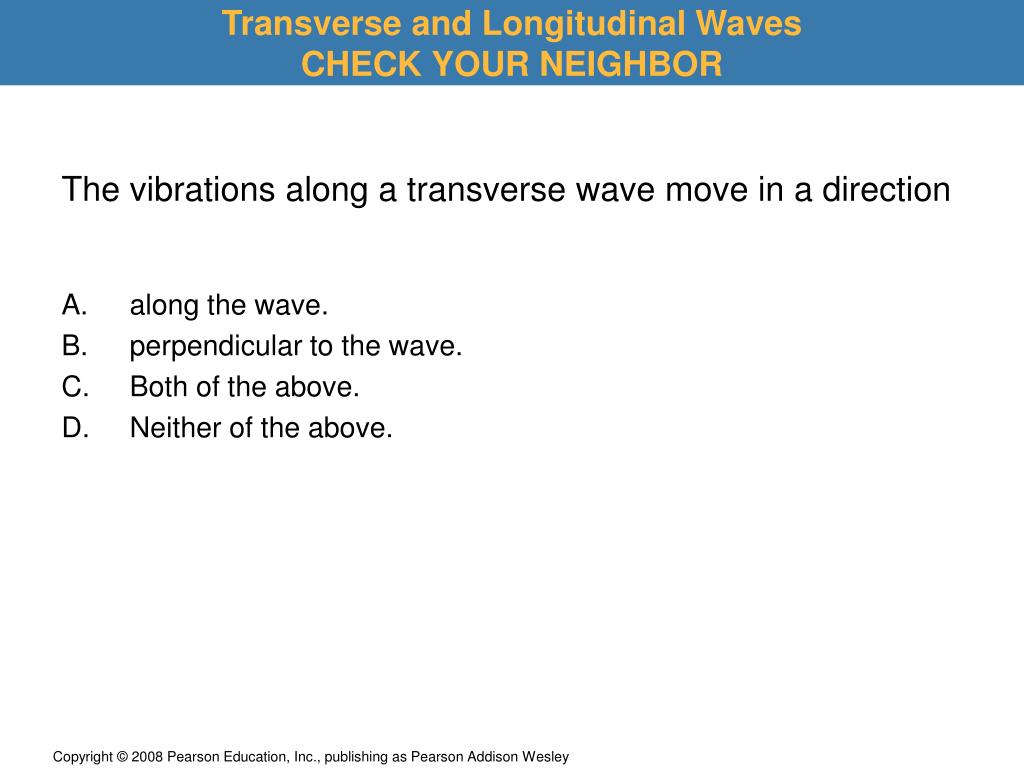 Transverse and Longitudinal Waves
CHECK YOUR NEIGHBOR

The vibrations along a transverse wave move in a direction

A. along the wave.
B. perpendicular to the wave.
C. Both of the above.
D. Neither of the above.

Copyright © 2008 Pearson Education, Inc., publishing as Pearson Addison Wesley